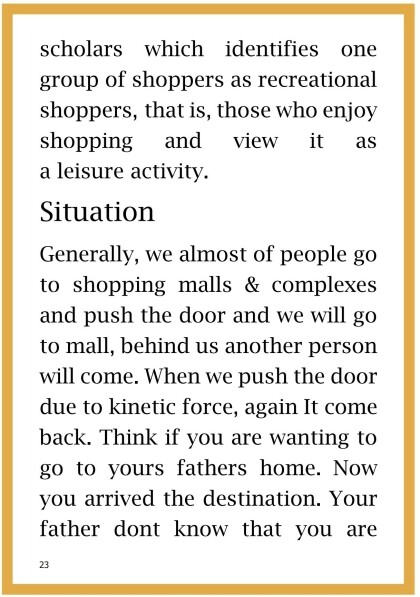 scholars which identifies one group of shoppers as recreational shoppers, that is, those who enjoy shopping and view it as a leisure activity.

Situation

Generally, we almost of people go to shopping malls & complexes and push the door and we will go to mall, behind us another person will come. When we push the door due to kinetic force, again It come back. Think if you are wanting to go to yours fathers home. Now you arrived the destination. Your father dont know that you are

23